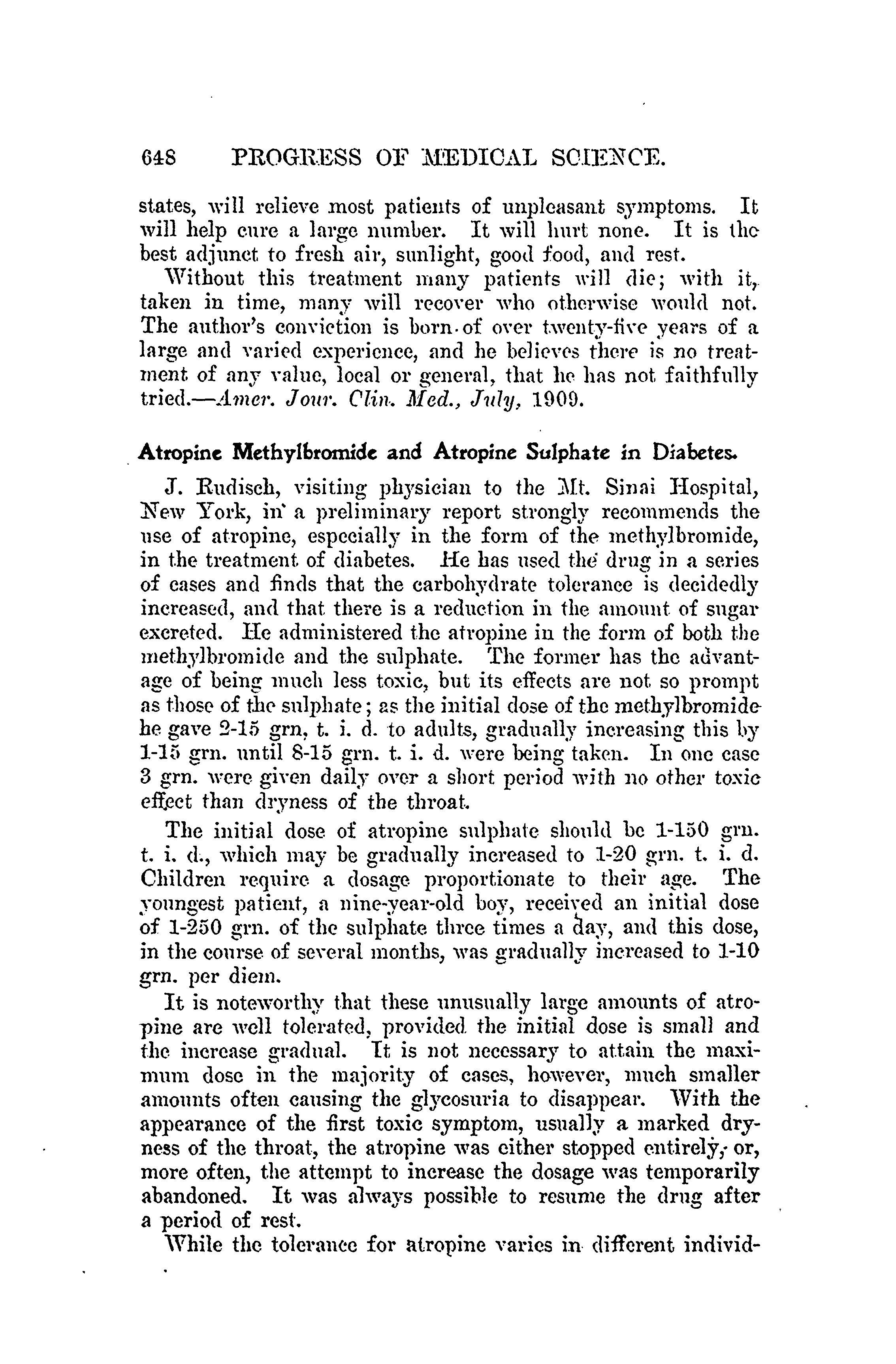 648 PROGRESS OF MEDICAL SCIENCE.

states, will relieve most patients of unpleasant symptoms. It will help cure a large number. It will hurt none. It is the best adjunct to fresh air, sunlight, good food, and rest.

Without this treatment many patients will die; with it, taken in time, many will recover who otherwise would not. The author's conviction is born of over twenty-five years of a large and varied experience, and he believes there is no treatment of any value, local or general, that he has not faithfully tried.—Amer. Jour. Clin. Med., July, 1909.

Atropine Methylbromide and Atropine Sulphate in Diabetes.

J. Rudisch, visiting physician to the Mt. Sinai Hospital, New York, in a preliminary report strongly recommends the use of atropine, especially in the form of the methylbromide, in the treatment of diabetes. He has used the drug in a series of cases and finds that the carbohydrate tolerance is decidedly increased, and that there is a reduction in the amount of sugar excreted. He administered the atropine in the form of both the methylbromide and the sulphate. The former has the advantage of being much less toxic, but its effects are not so prompt as those of the sulphate; as the initial dose of the methylbromide he gave 2-15 grn, t. i. d. to adults, gradually increasing this by 1-15 grn. until 8-15 grn. t. i. d. were being taken. In one case 3 grn. were given daily over a short period with no other toxic effect than dryness of the throat.

The initial dose of atropine sulphate should be 1-150 grn. t. i. d., which may be gradually increased to 1-20 grn. t. i. d. Children require a dosage proportionate to their age. The youngest patient, a nine-year-old boy, received an initial dose of 1-250 grn. of the sulphate three times a day, and this dose, in the course of several months, was gradually increased to 1-10 grn. per diem.

It is noteworthy that these unusually large amounts of atropine are well tolerated, provided the initial dose is small and the increase gradual. It is not necessary to attain the maximum dose in the majority of cases, however, much smaller amounts often causing the glycosuria to disappear. With the appearance of the first toxic symptom, usually a marked dryness of the throat, the atropine was either stopped entirely, or, more often, the attempt to increase the dosage was temporarily abandoned. It was always possible to resume the drug after a period of rest.

While the tolerance for atropine varies in different individ-